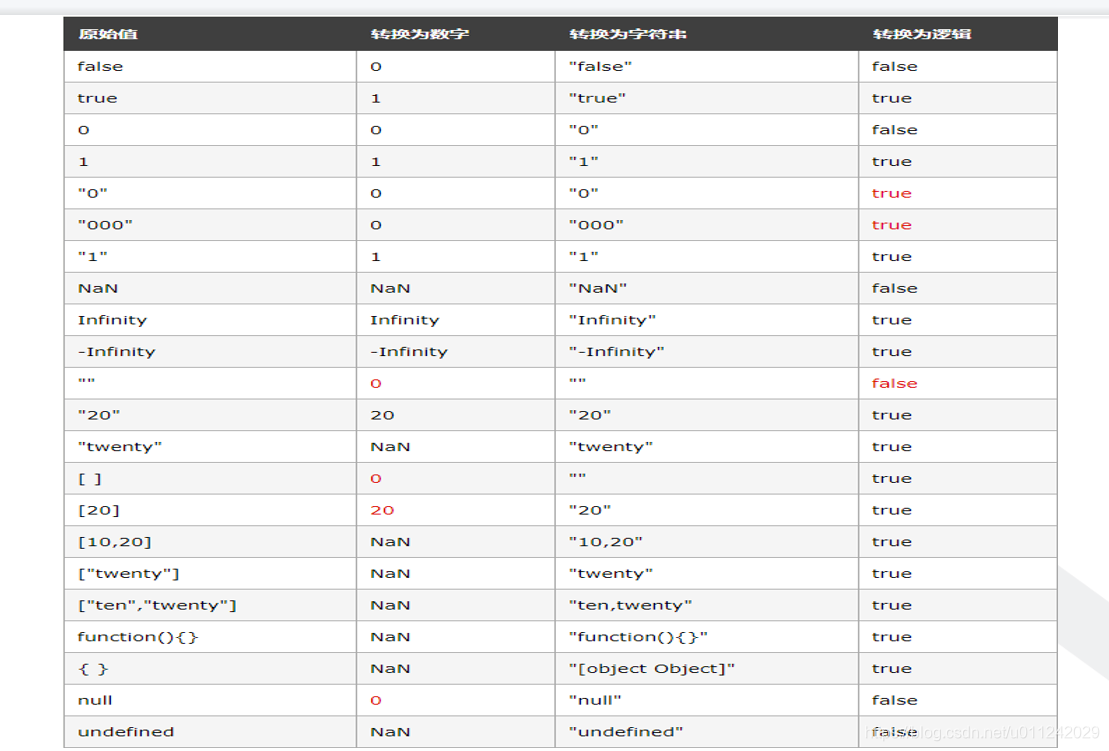 | 原始值 | 转换为数字 | 转换为字符串 | 转换为逻辑 |
|---|---|---|---|
| false | 0 | "false" | false |
| true | 1 | "true" | true |
| 0 | 0 | "0" | false |
| 1 | 1 | "1" | true |
| "0" | 0 | "0" | true |
| "000" | 0 | "000" | true |
| "1" | 1 | "1" | true |
| NaN | NaN | "NaN" | false |
| Infinity | Infinity | "Infinity" | true |
| -Infinity | -Infinity | "-Infinity" | true |
| "" | 0 | "" | false |
| "20" | 20 | "20" | true |
| "twenty" | NaN | "twenty" | true |
| [ ] | 0 | "" | true |
| [20] | 20 | "20" | true |
| [10,20] | NaN | "10,20" | true |
| ["twenty"] | NaN | "twenty" | true |
| ["ten","twenty"] | NaN | "ten,twenty" | true |
| function(){} | NaN | "function(){}" | true |
| { } | NaN | "[object Object]" | true |
| null | 0 | "null" | false |
| undefined | NaN | "undefined" | false |

https://blog.csdn.net/u011242029